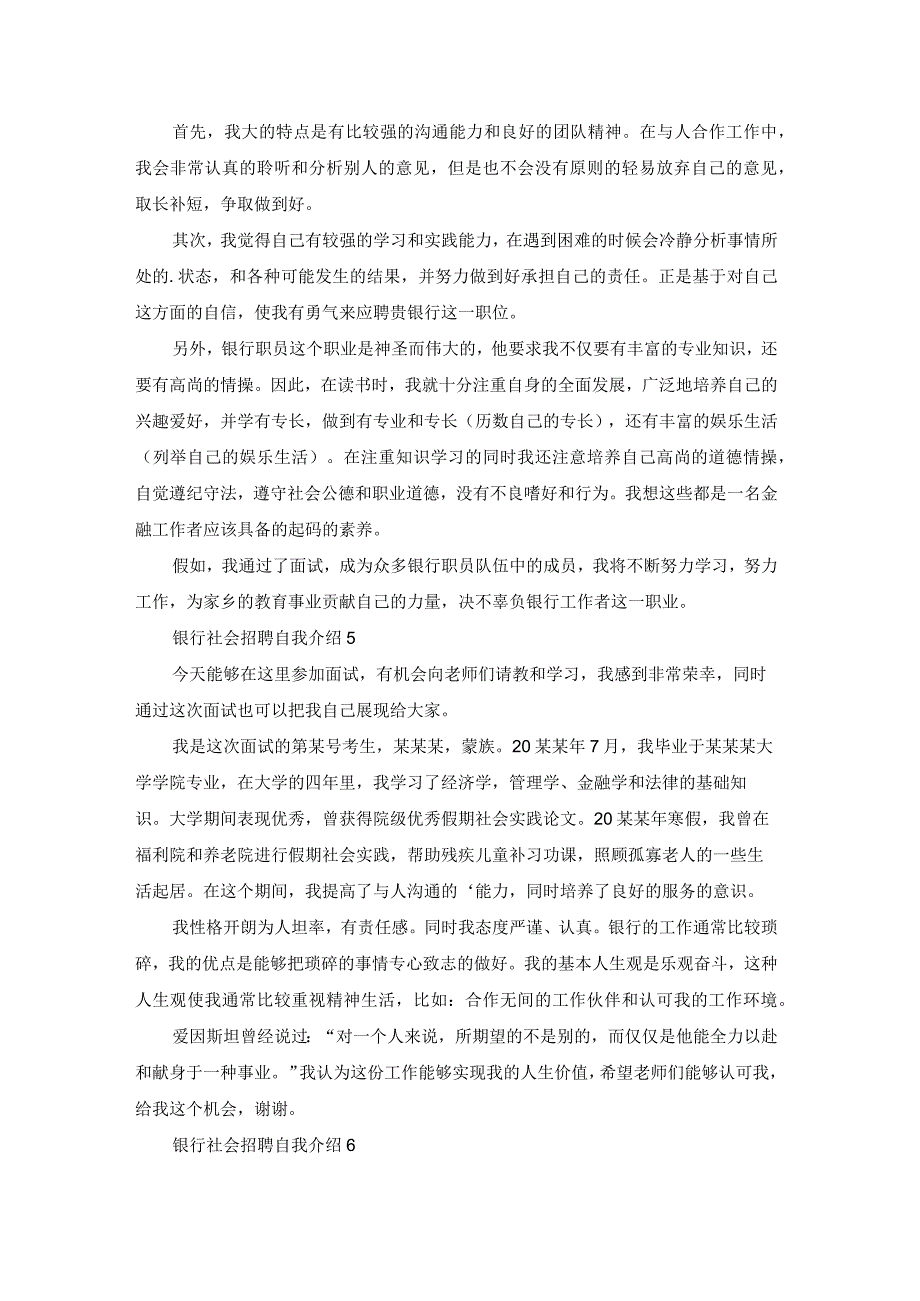 首先，我大的特点是有比较强的沟通能力和良好的团队精神。在与人合作工作中，我会非常认真的聆听和分析别人的意见，但是也不会没有原则的轻易放弃自己的意见，取长补短，争取做到好。

其次，我觉得自己有较强的学习和实践能力，在遇到困难的时候会冷静分析事情所处的.状态，和各种可能发生的结果，并努力做到好承担自己的责任。正是基于对自己这方面的自信，使我有勇气来应聘贵银行这一职位。

另外，银行职员这个职业是神圣而伟大的，他要求我不仅要有丰富的专业知识，还要有高尚的情操。因此，在读书时，我就十分注重自身的全面发展，广泛地培养自己的兴趣爱好，并学有专长，做到有专业和专长（历数自己的专长），还有丰富的娱乐生活（列举自己的娱乐生活）。在注重知识学习的同时我还注意培养自己高尚的道德情操，自觉遵纪守法，遵守社会公德和职业道德，没有不良嗜好和行为。我想这些都是一名金融工作者应该具备的起码的素养。

假如，我通过了面试，成为众多银行职员队伍中的成员，我将不断努力学习，努力工作，为家乡的教育事业贡献自己的力量，决不辜负银行工作者这一职业。

银行社会招聘自我介绍5

今天能够在这里参加面试，有机会向老师们请教和学习，我感到非常荣幸，同时通过这次面试也可以把我自己展现给大家。

我是这次面试的第某号考生，某某某，蒙族。20某某年7月，我毕业于某某某大学学院专业，在大学的四年里，我学习了经济学，管理学、金融学和法律的基础知识。大学期间表现优秀，曾获得院级优秀假期社会实践论文。20某某年寒假，我曾在福利院和养老院进行假期社会实践，帮助残疾儿童补习功课，照顾孤寡老人的一些生活起居。在这个期间，我提高了与人沟通的‘能力，同时培养了良好的服务的意识。

我性格开朗为人坦率，有责任感。同时我态度严谨、认真。银行的工作通常比较琐碎，我的优点是能够把琐碎的事情专心致志的做好。我的基本人生观是乐观奋斗，这种人生观使我通常比较重视精神生活，比如：合作无间的工作伙伴和认可我的工作环境。

爱因斯坦曾经说过：“对一个人来说，所期望的不是别的，而仅仅是他能全力以赴和献身于一种事业。”我认为这份工作能够实现我的人生价值，希望老师们能够认可我，给我这个机会，谢谢。

银行社会招聘自我介绍6